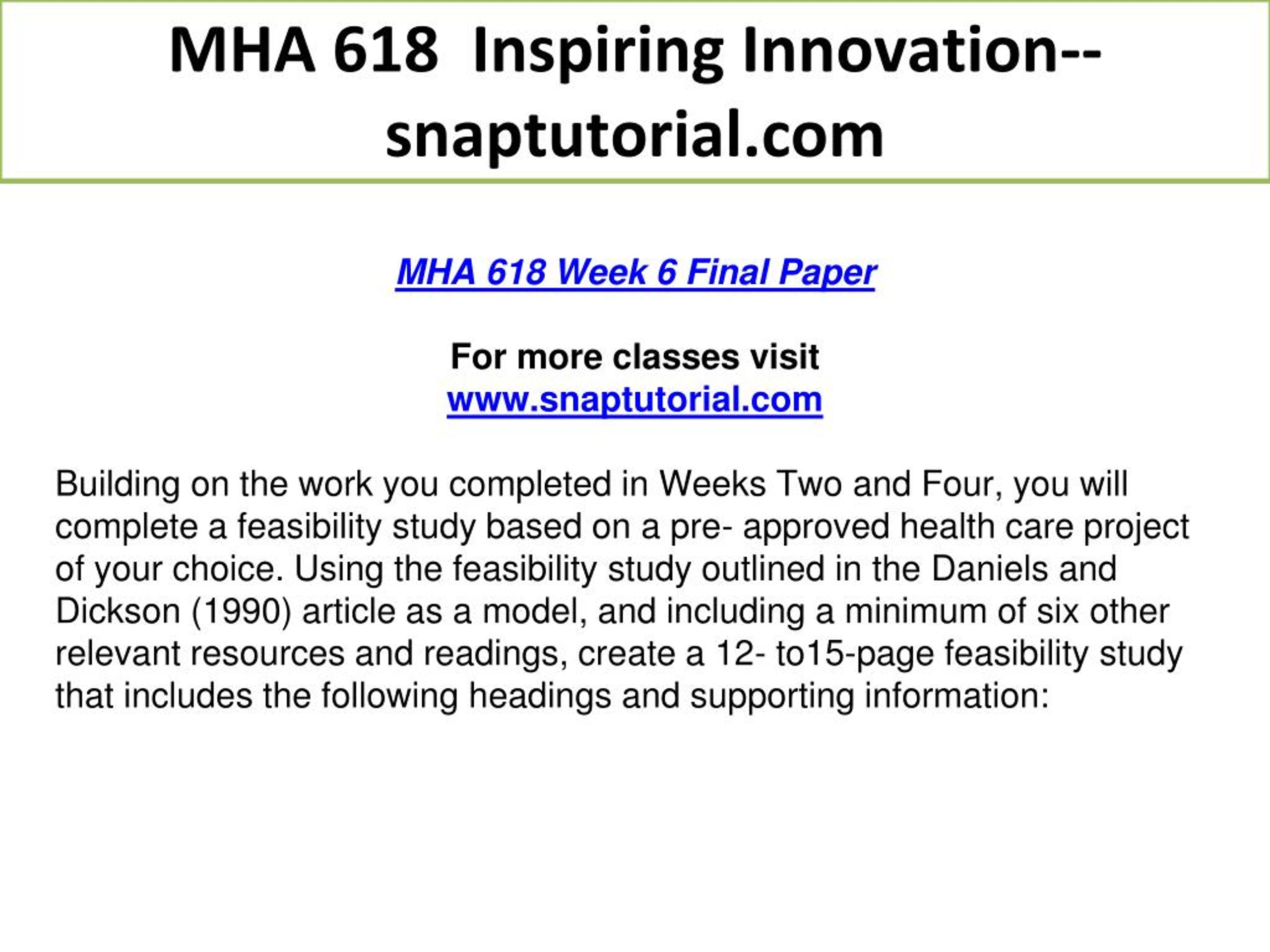 MHA 618 Inspiring Innovation--snaptutorial.com

MHA 618 Week 6 Final Paper

For more classes visit
www.snaptutorial.com

Building on the work you completed in Weeks Two and Four, you will complete a feasibility study based on a pre- approved health care project of your choice. Using the feasibility study outlined in the Daniels and Dickson (1990) article as a model, and including a minimum of six other relevant resources and readings, create a 12- to15-page feasibility study that includes the following headings and supporting information: